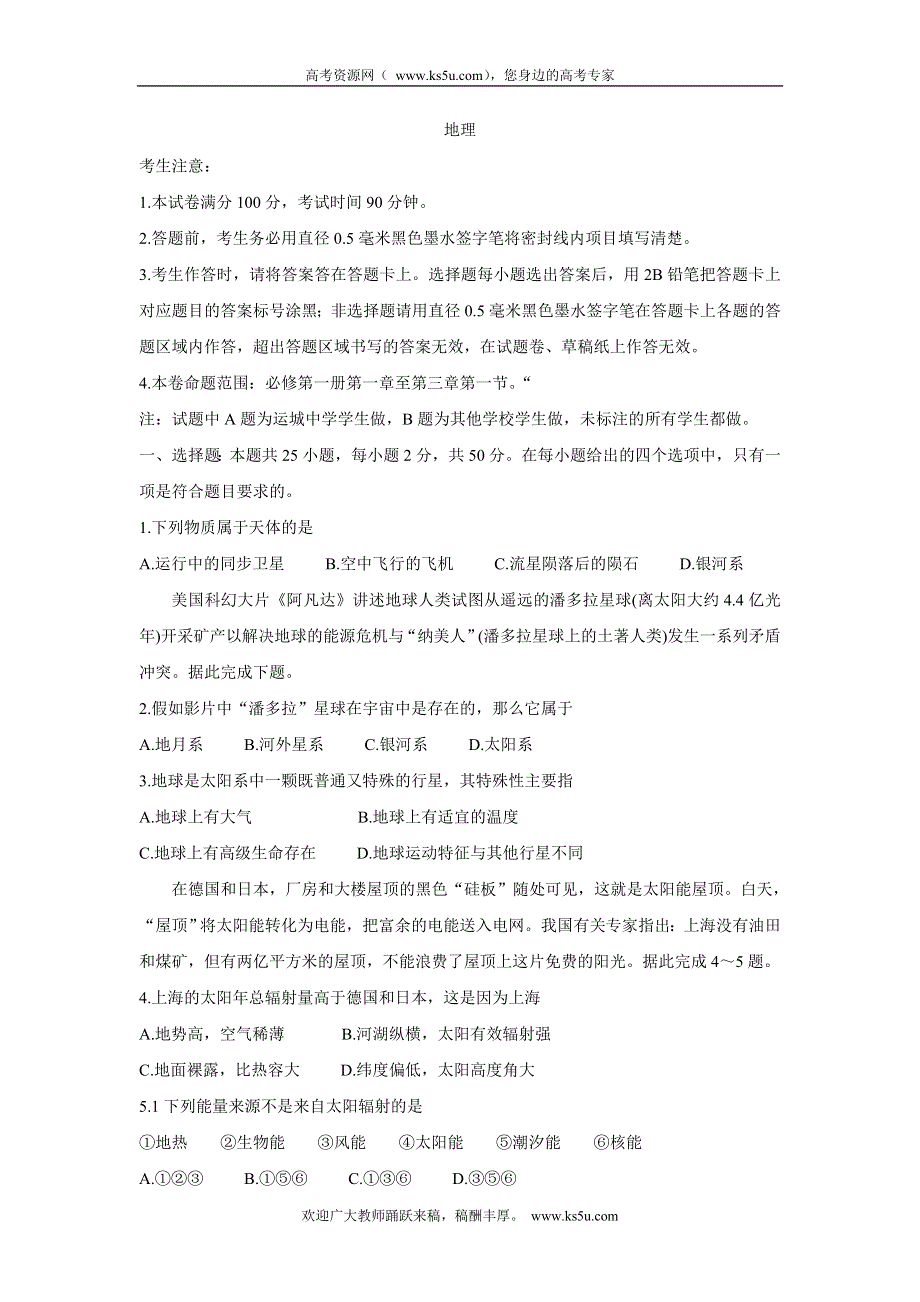 高考资源网（ www.ks5u.com），您身边的高考专家

地理

考生注意：

1.本试卷满分 100 分，考试时间 90 分钟。

2.答题前，考生务必用直径 0.5 毫米黑色墨水签字笔将密封线内项目填写清楚。

3.考生作答时，请将答案答在答题卡上。选择题每小题选出答案后，用 2B 铅笔把答题卡上对应题目的答案标号涂黑；非选择题请用直径 0.5 毫米黑色墨水签字笔在答题卡上各题的答题区域内作答，超出答题区域书写的答案无效，在试题卷、草稿纸上作答无效。

4.本卷命题范围：必修第一册第一章至第三章第一节。“

注：试题中 A 题为运城中学学生做，B 题为其他学校学生做，未标注的所有学生都做。

一、选择题 本题共 25 小题，每小题 2 分，共 50 分。在每小题给出的四个选项中，只有一项是符合题目要求的。

1.下列物质属于天体的是

A.运行中的同步卫星　　B.空中飞行的飞机　　C.流星陨落后的陨石　　D.银河系

美国科幻大片《阿凡达》讲述地球人类试图从遥远的潘多拉星球(离太阳大约 4.4 亿光年)开采矿产以解决地球的能源危机与“纳美人”(潘多拉星球上的土著人类)发生一系列矛盾冲突。据此完成下题。

2.假如影片中“潘多拉”星球在宇宙中是存在的，那么它属于

A.地月系　　B.河外星系　　C.银河系　　D.太阳系

3.地球是太阳系中一颗既普通又特殊的行星，其特殊性主要指

A.地球上有大气　　B.地球上有适宜的温度

C.地球上有高级生命存在　　D.地球运动特征与其他行星不同

在德国和日本，厂房和大楼屋顶的黑色“硅板”随处可见，这就是太阳能屋顶。白天，“屋顶”将太阳能转化为电能，把富余的电能送入电网。我国有关专家指出：上海没有油田和煤矿，但有两亿平方米的屋顶，不能浪费了屋顶上这片免费的阳光。据此完成 4～5 题。

4.上海的太阳年总辐射量高于德国和日本，这是因为上海

A.地势高，空气稀薄　　B.河湖纵横，太阳有效辐射强

C.地面裸露，比热容大　　D.纬度偏低，太阳高度角大

5.1 下列能量来源不是来自太阳辐射的是

①地热　②生物能　③风能　④太阳能　⑤潮汐能　⑥核能

A.①②③　　B.①⑤⑥　　C.①③⑥　　D.③⑤⑥

欢迎广大教师踊跃来稿，稿酬丰厚。 www.ks5u.com